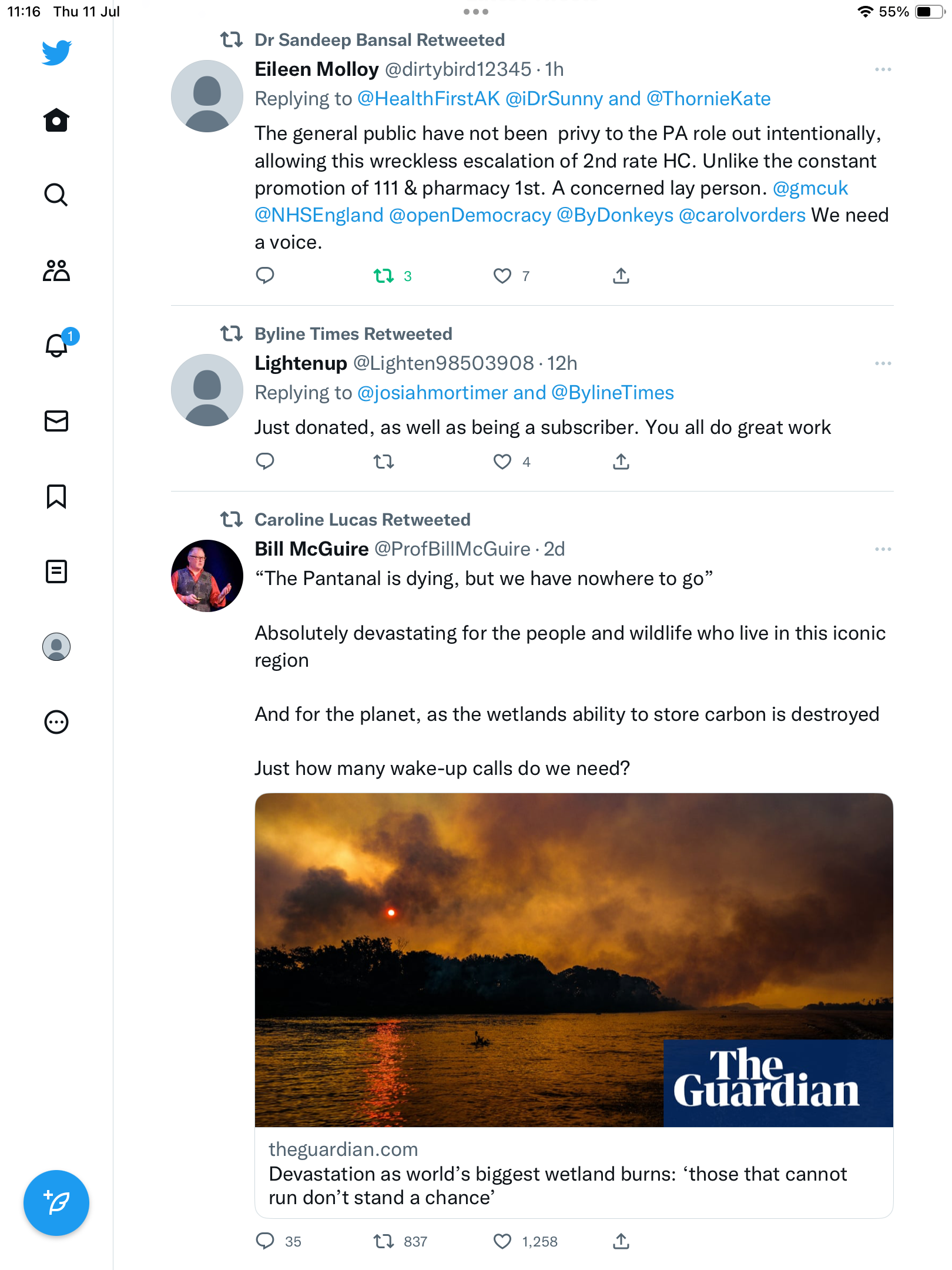 11:16 Thu 11 Jul

55%

1

Dr Sandeep Bansal Retweeted

Eileen Molloy @dirtybird12345 · 1h

Replying to @HealthFirstAK @iDrSunny and @ThornieKate

The general public have not been privy to the PA role out intentionally, allowing this wreckless escalation of 2nd rate HC. Unlike the constant promotion of 111 & pharmacy 1st. A concerned lay person. @gmcuk @NHSEngland @openDemocracy @ByDonkeys @carolvorders We need a voice.

3 7

Byline Times Retweeted

Lightenup @Lighten98503908 · 12h

Replying to @josiahmortimer and @BylineTimes

Just donated, as well as being a subscriber. You all do great work

4

Caroline Lucas Retweeted

Bill McGuire @ProfBillMcGuire · 2d

“The Pantanal is dying, but we have nowhere to go”

Absolutely devastating for the people and wildlife who live in this iconic region

And for the planet, as the wetlands ability to store carbon is destroyed

Just how many wake-up calls do we need?

The Guardian

theguardian.com

Devastation as world’s biggest wetland burns: ‘those that cannot run don’t stand a chance’

35 837 1,258